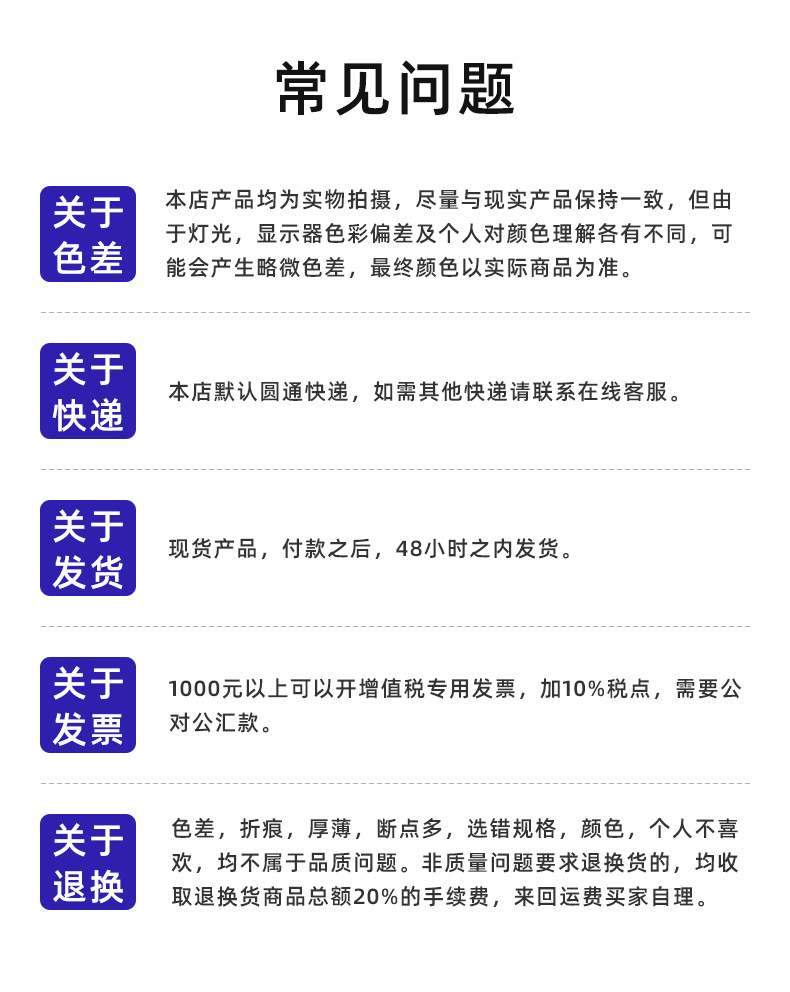 常见问题

关于
色差

本店产品均为实物拍摄，尽量与现实产品保持一致，但由于灯光，显示器色彩偏差及个人对颜色理解各有不同，可能会产生略微色差，最终颜色以实际商品为准。

关于
快递

本店默认圆通快递，如需其他快递请联系在线客服。

关于
发货

现货产品，付款之后，48小时之内发货。

关于
发票

1000元以上可以开增值税专用发票，加10%税点，需要公对公汇款。

关于
退换

色差，折痕，厚薄，断点多，选错规格，颜色，个人不喜欢，均不属于品质问题。非质量问题要求退换货的，均收取退换货商品总额20%的手续费，来回运费买家自理。